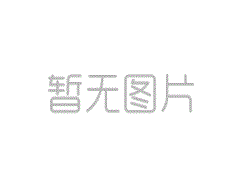 暂无图片